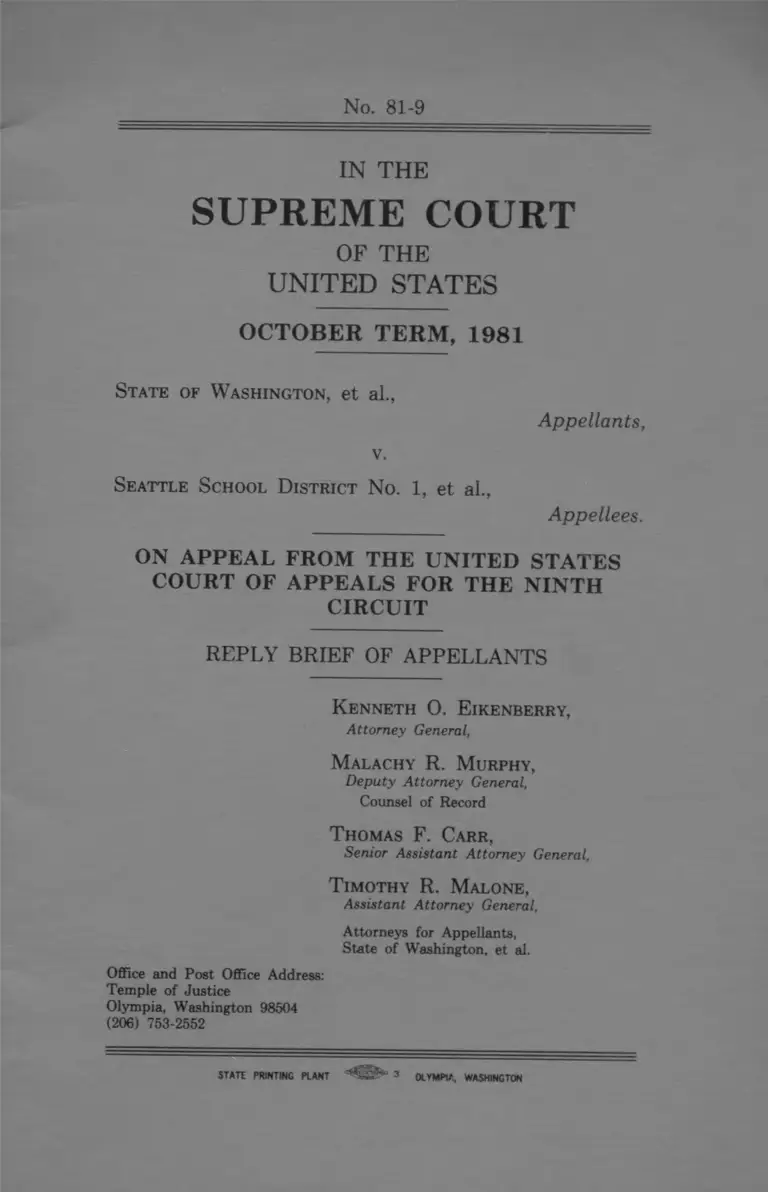 No. 81-9

IN THE
SUPREME COURT
OF THE
UNITED STATES

OCTOBER TERM, 1981

STATE OF WASHINGTON, et al.,
Appellants,
v.
SEATTLE SCHOOL DISTRICT No. 1, et al.,
Appellees.

ON APPEAL FROM THE UNITED STATES COURT OF APPEALS FOR THE NINTH CIRCUIT

REPLY BRIEF OF APPELLANTS

KENNETH O. EIKENBERRY,
Attorney General,

MALACHY R. MURPHY,
Deputy Attorney General,
Counsel of Record

THOMAS F. CARR,
Senior Assistant Attorney General,

TIMOTHY R. MALONE,
Assistant Attorney General,

Attorneys for Appellants,
State of Washington, et al.

Office and Post Office Address:
Temple of Justice
Olympia, Washington 98504
(206) 753-2552

STATE PRINTING PLANT 3 OLYMPIA, WASHINGTON